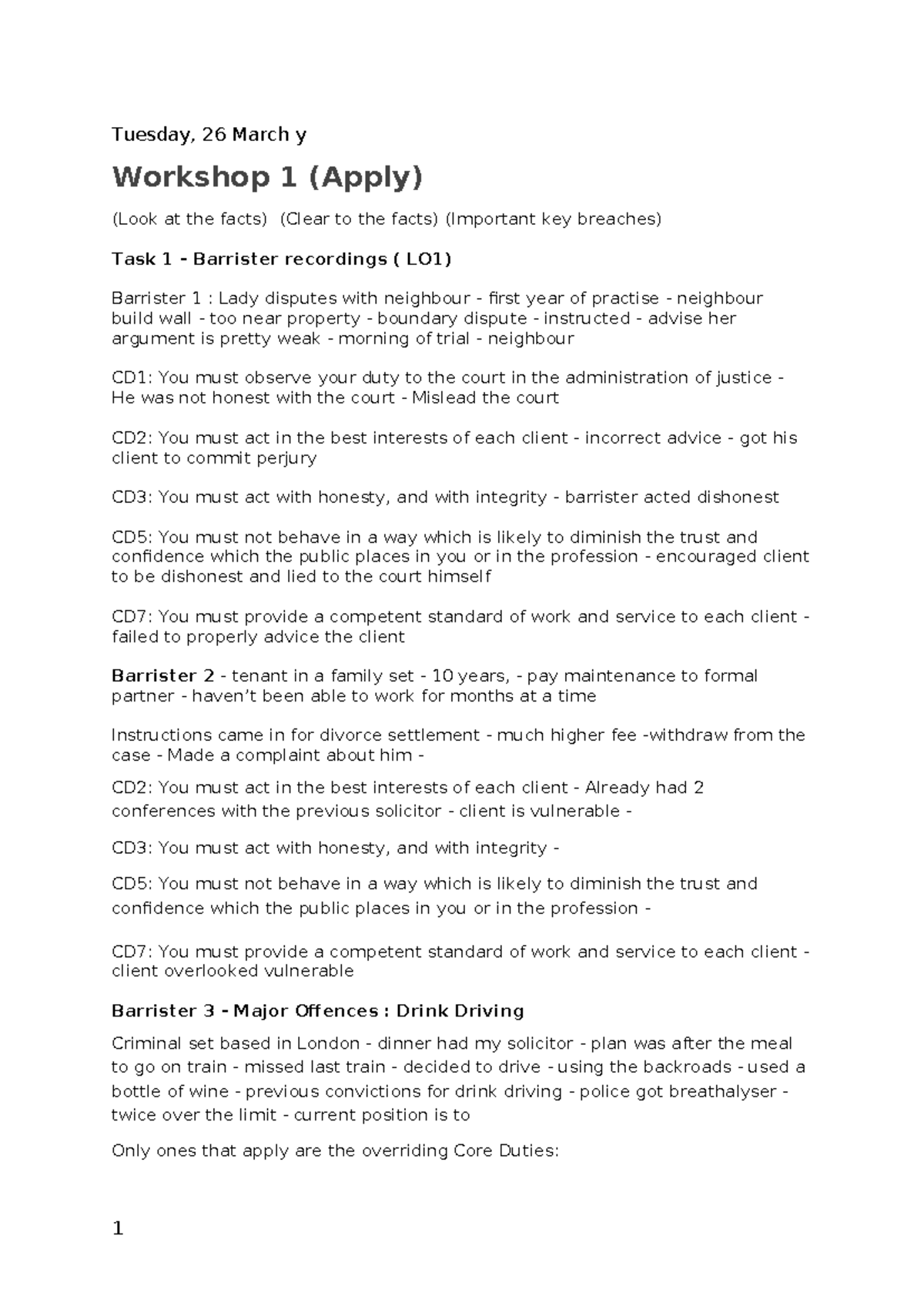 Tuesday, 26 March y

Workshop 1 (Apply)

(Look at the facts) (Clear to the facts) (Important key breaches)

Task 1 - Barrister recordings ( LO1)

Barrister 1 : Lady disputes with neighbour - first year of practise - neighbour build wall - too near property - boundary dispute - instructed - advise her argument is pretty weak - morning of trial - neighbour

CD1: You must observe your duty to the court in the administration of justice - He was not honest with the court - Mislead the court

CD2: You must act in the best interests of each client - incorrect advice - got his client to commit perjury

CD3: You must act with honesty, and with integrity - barrister acted dishonest

CD5: You must not behave in a way which is likely to diminish the trust and confidence which the public places in you or in the profession - encouraged client to be dishonest and lied to the court himself

CD7: You must provide a competent standard of work and service to each client - failed to properly advice the client

Barrister 2 - tenant in a family set - 10 years, - pay maintenance to formal partner - haven't been able to work for months at a time

Instructions came in for divorce settlement - much higher fee -withdraw from the case - Made a complaint about him -

CD2: You must act in the best interests of each client - Already had 2 conferences with the previous solicitor - client is vulnerable -

CD3: You must act with honesty, and with integrity -

CD5: You must not behave in a way which is likely to diminish the trust and confidence which the public places in you or in the profession -

CD7: You must provide a competent standard of work and service to each client - client overlooked vulnerable

Barrister 3 - Major Offences : Drink Driving

Criminal set based in London - dinner had my solicitor - plan was after the meal to go on train - missed last train - decided to drive - using the backroads - used a bottle of wine - previous convictions for drink driving - police got breathalyser - twice over the limit - current position is to

Only ones that apply are the overriding Core Duties:

1